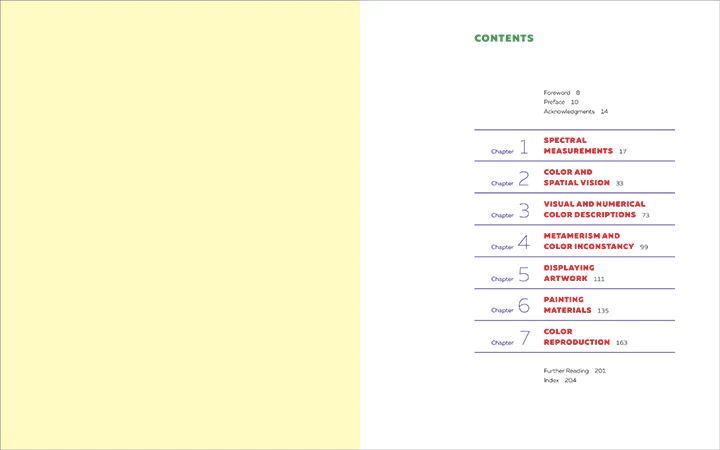 CONTENTS

Foreword 8
Preface 10
Acknowledgments 14

Chapter 1 SPECTRAL MEASUREMENTS 17

Chapter 2 COLOR AND SPATIAL VISION 33

Chapter 3 VISUAL AND NUMERICAL COLOR DESCRIPTIONS 73

Chapter 4 METAMERISM AND COLOR INCONSTANCY 99

Chapter 5 DISPLAYING ARTWORK 111

Chapter 6 PAINTING MATERIALS 135

Chapter 7 COLOR REPRODUCTION 163

Further Reading 201
Index 204